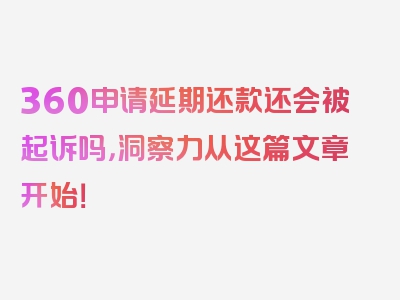 360申请延期还款还会被起诉吗，洞察力从这篇文章开始！